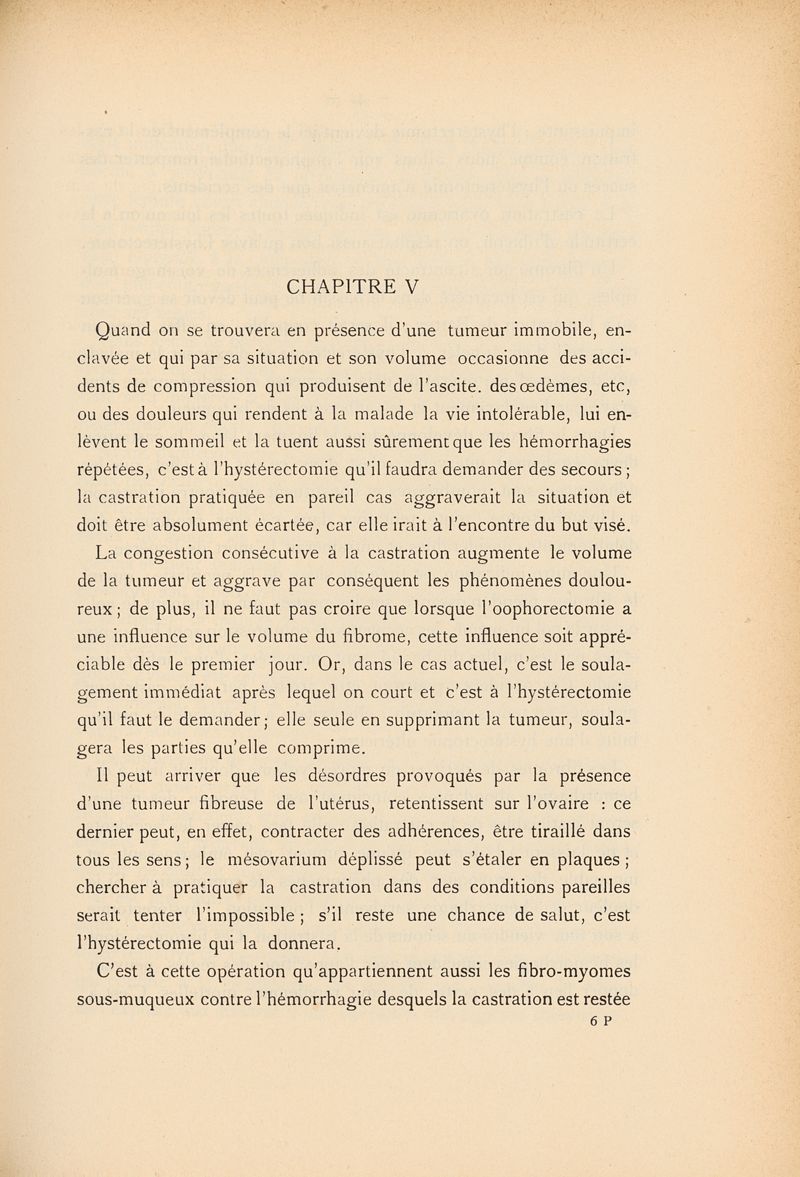 CHAPITRE V

Quand on se trouvera en présence d'une tumeur immobile, enclavée et qui par sa situation et son volume occasionne des accidents de compression qui produisent de l'ascite. des œdèmes, etc, ou des douleurs qui rendent à la malade la vie intolérable, lui enlèvent le sommeil et la tuent aussi sûrement que les hémorrhagies répétées, c'est à l'hystérectomie qu'il faudra demander des secours ; la castration pratiquée en pareil cas aggraverait la situation et doit être absolument écartée, car elle irait à l'encontre du but visé.

La congestion consécutive à la castration augmente le volume de la tumeur et aggrave par conséquent les phénomènes douloureux ; de plus, il ne faut pas croire que lorsque l'oophorectomie a une influence sur le volume du fibrome, cette influence soit appréciable dès le premier jour. Or, dans le cas actuel, c'est le soulagement immédiat après lequel on court et c'est à l'hystérectomie qu'il faut le demander ; elle seule en supprimant la tumeur, soulagera les parties qu'elle comprime.

Il peut arriver que les désordres provoqués par la présence d'une tumeur fibreuse de l'utérus, retentissent sur l'ovaire : ce dernier peut, en effet, contracter des adhérences, être tiraillé dans tous les sens ; le mésovarium déplissé peut s'étaler en plaques ; chercher à pratiquer la castration dans des conditions pareilles serait tenter l'impossible ; s'il reste une chance de salut, c'est l'hystérectomie qui la donnera.

C'est à cette opération qu'appartiennent aussi les fibro-myomes sous-muqueux contre l'hémorrhagie desquels la castration est restée

6 P